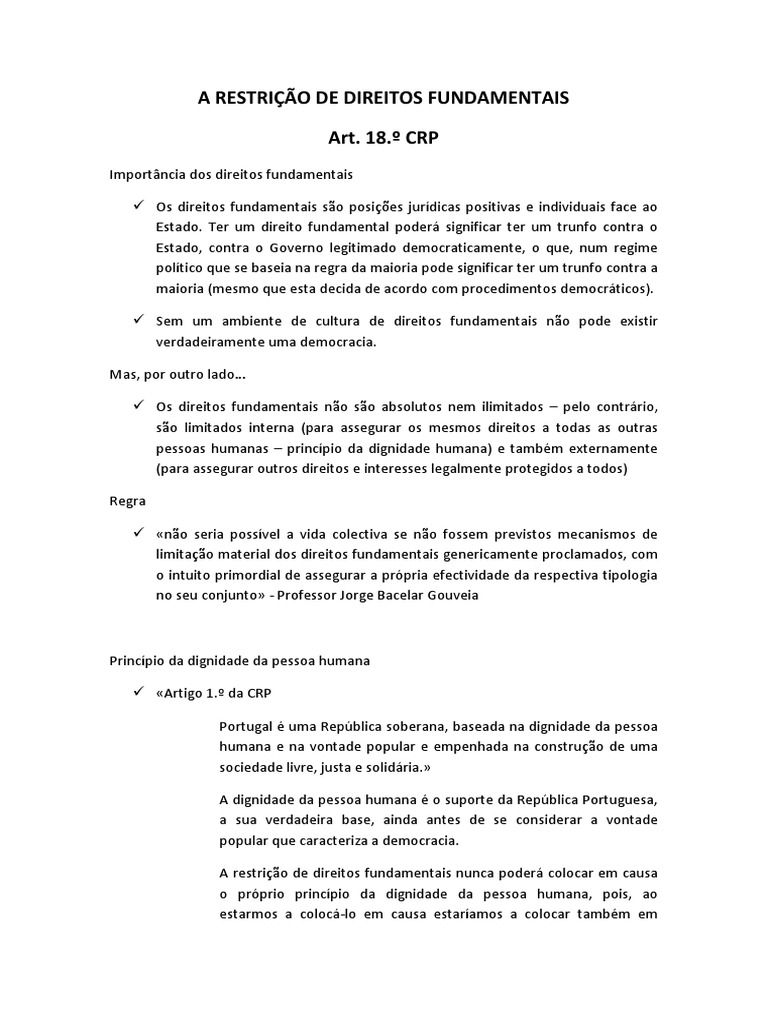 A RESTRIÇÃO DE DIREITOS FUNDAMENTAIS

Art. 18.º CRP

Importância dos direitos fundamentais

✓ Os direitos fundamentais são posições jurídicas positivas e individuais face ao Estado. Ter um direito fundamental poderá significar ter um trunfo contra o Estado, contra o Governo legitimado democraticamente, o que, num regime político que se baseia na regra da maioria pode significar ter um trunfo contra a maioria (mesmo que esta decida de acordo com procedimentos democráticos).

✓ Sem um ambiente de cultura de direitos fundamentais não pode existir verdadeiramente uma democracia.

Mas, por outro lado…

✓ Os direitos fundamentais não são absolutos nem ilimitados – pelo contrário, são limitados interna (para assegurar os mesmos direitos a todas as outras pessoas humanas – princípio da dignidade humana) e também externamente (para assegurar outros direitos e interesses legalmente protegidos a todos)

Regra

✓ «não seria possível a vida colectiva se não fossem previstos mecanismos de limitação material dos direitos fundamentais genericamente proclamados, com o intuito primordial de assegurar a própria efectividade da respectiva tipologia no seu conjunto» - Professor Jorge Bacelar Gouveia

Princípio da dignidade da pessoa humana

✓ «Artigo 1.º da CRP

Portugal é uma República soberana, baseada na dignidade da pessoa humana e na vontade popular e empenhada na construção de uma sociedade livre, justa e solidária.»

A dignidade da pessoa humana é o suporte da República Portuguesa, a sua verdadeira base, ainda antes de se considerar a vontade popular que caracteriza a democracia.

A restrição de direitos fundamentais nunca poderá colocar em causa o próprio princípio da dignidade da pessoa humana, pois, ao estarmos a colocá-lo em causa estaríamos a colocar também em